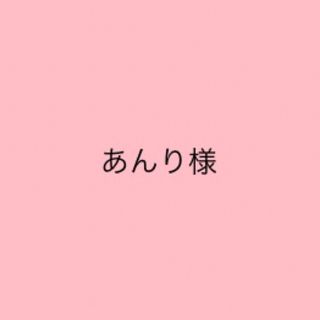 あんり様